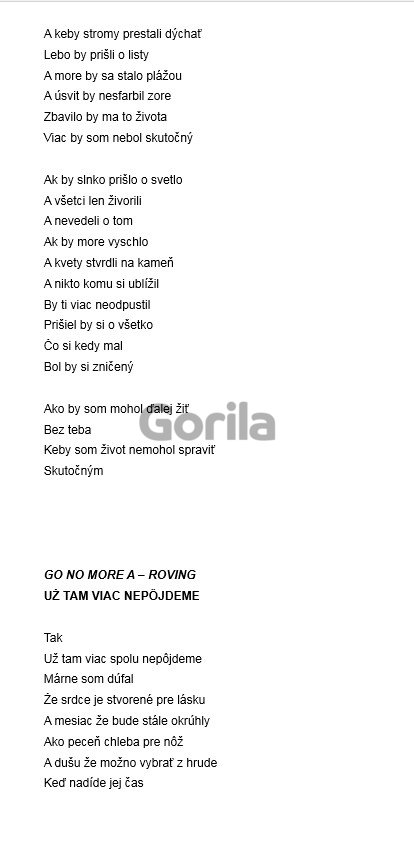 A keby stromy prestali dýchať
Lebo by prišli o listy
A more by sa stalo plážou
A úsvit by nesfarbil zore
Zbavilo by ma to života
Viac by som nebol skutočný

Ak by slnko prišlo o svetlo
A všetci len živorili
A nevedeli o tom
Ak by more vyschlo
A kvety stvrdli na kameň
A nikto komu si ublížil
By ti viac neodpustil
Prišiel by si o všetko
Čo si kedy mal
Bol by si zničený

Ako by som mohol ďalej žiť
Bez teba
Keby som život nemohol spraviť
Skutočným

GO NO MORE A – ROVING
UŽ TAM VIAC NEPÔJDEME

Tak
Už tam viac spolu nepôjdeme
Márne som dúfal
Že srdce je stvorené pre lásku
A mesiac že bude stále okrúhly
Ako peceň chleba pre nôž
A dušu že možno vybrať z hrude
Keď nadíde jej čas

Gorila